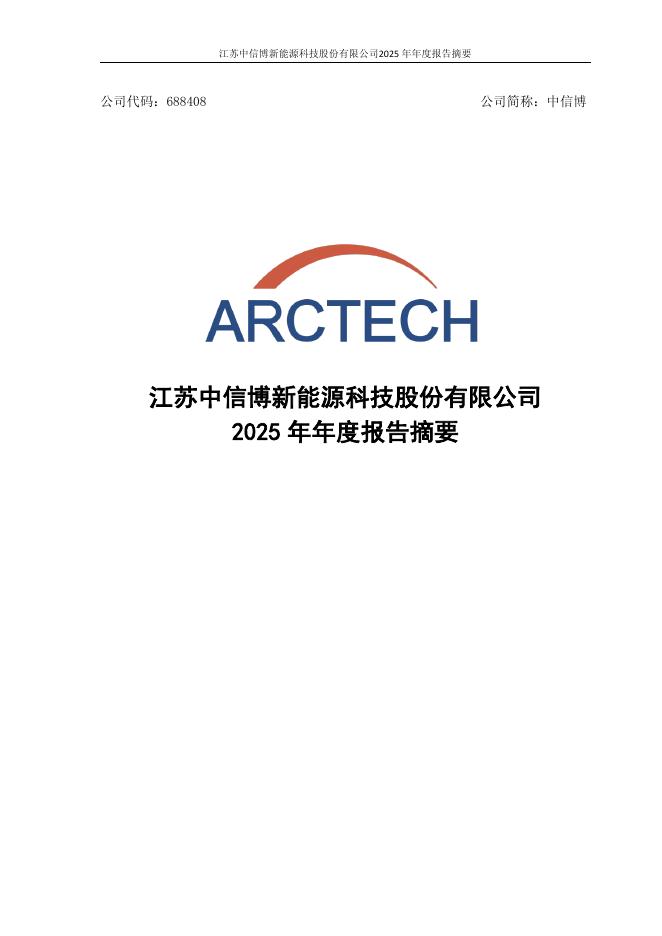 江苏中信博新能源科技股份有限公司2025 年年度报告摘要

公司代码：688408

公司简称：中信博

ARCTECH

江苏中信博新能源科技股份有限公司
2025 年年度报告摘要